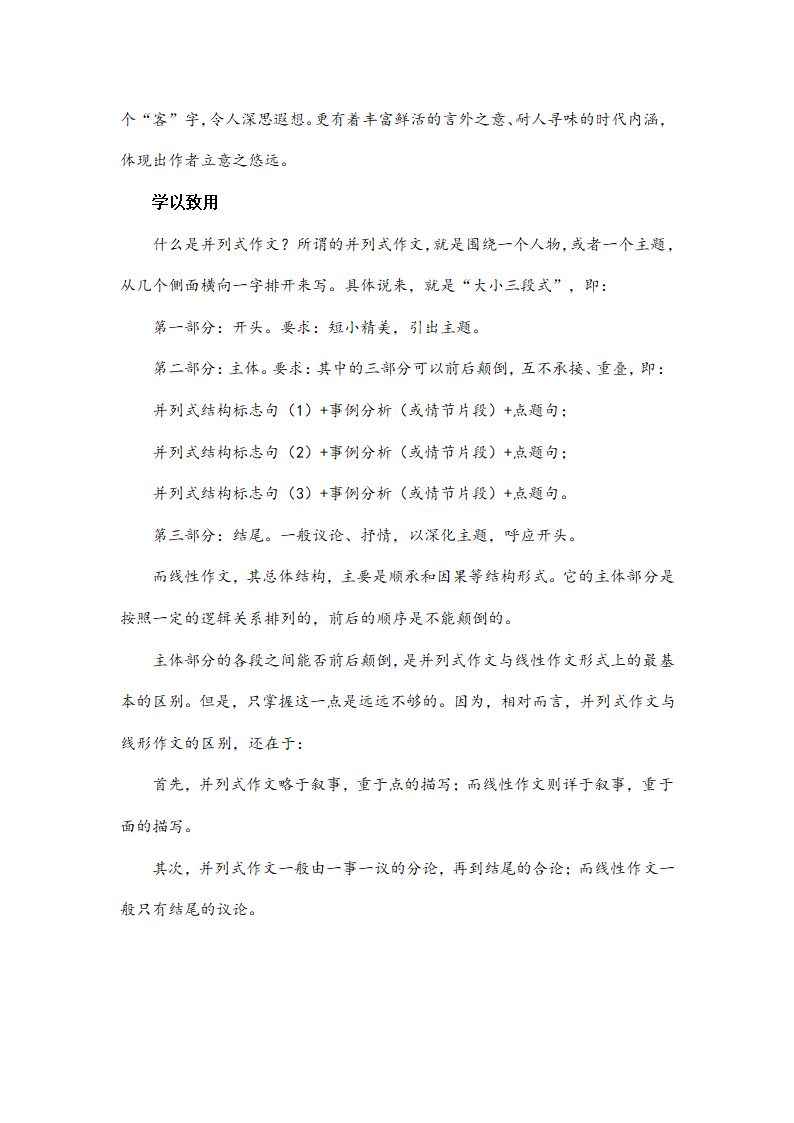 个“客”字,令人深思遐想。更有着丰富鲜活的言外之意、耐人寻味的时代内涵,体现出作者立意之悠远。

学以致用

什么是并列式作文？所谓的并列式作文,就是围绕一个人物,或者一个主题,从几个侧面横向一字排开来写。具体说来，就是“大小三段式”，即：

第一部分：开头。要求：短小精美，引出主题。

第二部分：主体。要求：其中的三部分可以前后颠倒，互不承接、重叠，即：

并列式结构标志句（1）+事例分析（或情节片段）+点题句；

并列式结构标志句（2）+事例分析（或情节片段）+点题句；

并列式结构标志句（3）+事例分析（或情节片段）+点题句。

第三部分：结尾。一般议论、抒情，以深化主题，呼应开头。

而线性作文，其总体结构，主要是顺承和因果等结构形式。它的主体部分是按照一定的逻辑关系排列的，前后的顺序是不能颠倒的。

主体部分的各段之间能否前后颠倒，是并列式作文与线性作文形式上的最基本的区别。但是，只掌握这一点是远远不够的。因为，相对而言，并列式作文与线形作文的区别，还在于：

首先，并列式作文略于叙事，重于点的描写；而线性作文则详于叙事，重于面的描写。

其次，并列式作文一般由一事一议的分论，再到结尾的合论；而线性作文一般只有结尾的议论。